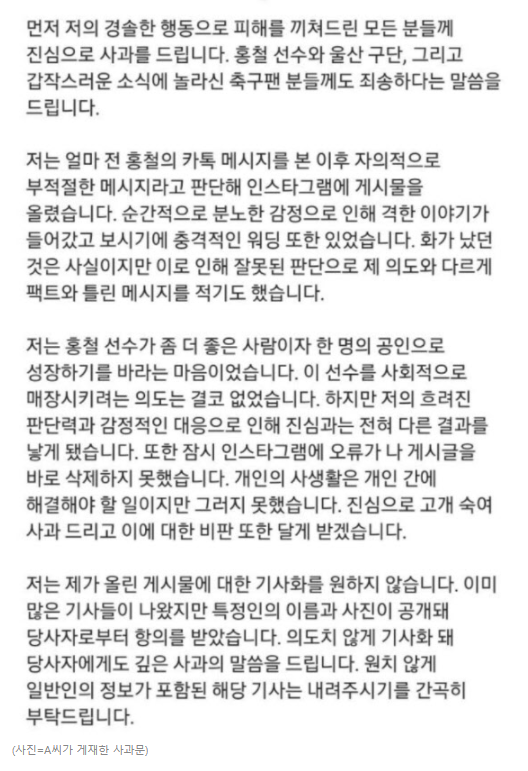 먼저 저의 경솔한 행동으로 피해를 끼쳐드린 모든 분들께 진심으로 사과를 드립니다. 홍철 선수와 울산 구단, 그리고 갑작스러운 소식에 놀라신 축구팬 분들께도 죄송하다는 말씀을 드립니다.

저는 얼마 전 홍철의 카톡 메시지를 본 이후 자의적으로 부적절한 메시지라고 판단해 인스타그램에 게시물을 올렸습니다. 순간적으로 분노한 감정으로 인해 격한 이야기가 들어갔고 보시기에 충격적인 워딩 또한 있었습니다. 화가 났던 것은 사실이지만 이로 인해 잘못된 판단으로 제 의도와 다르게 팩트와 틀린 메시지를 적기도 했습니다.

저는 홍철 선수가 좀 더 좋은 사람이자 한 명의 공인으로 성장하기를 바라는 마음이었습니다. 이 선수를 사회적으로 매장시키려는 의도는 결코 없었습니다. 하지만 저의 흐려진 판단력과 감정적인 대응으로 인해 진심과는 전혀 다른 결과를 낳게 됐습니다. 또한 잠시 인스타그램에 오류가 나 게시글을 바로 삭제하지 못했습니다. 개인의 사생활은 개인 간에 해결해야 할 일이지만 그러지 못했습니다. 진심으로 고개 숙여 사과 드리고 이에 대한 비판 또한 달게 받겠습니다.

저는 제가 올린 게시물에 대한 기사화를 원하지 않습니다. 이미 많은 기사들이 나왔지만 특정인의 이름과 사진이 공개돼 당사자로부터 항의를 받았습니다. 의도치 않게 기사화 돼 당사자에게도 깊은 사과의 말씀을 드립니다. 원치 않게 일반인의 정보가 포함된 해당 기사는 내려주시기를 간곡히 부탁드립니다.

(사진=A씨가 게재한 사과문)